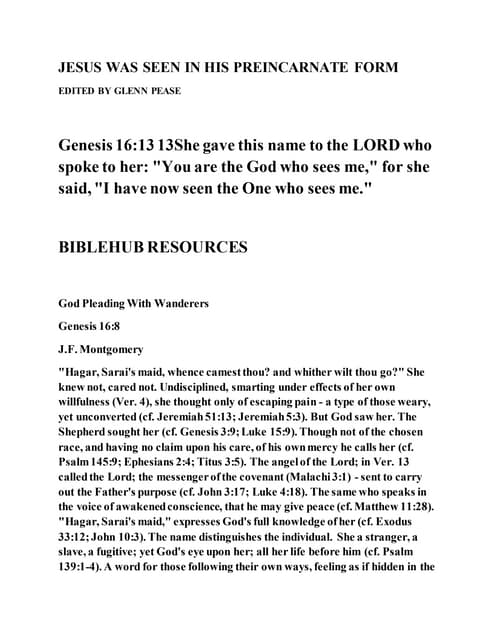 JESUS WAS SEEN IN HIS PREINCARNATE FORM

EDITED BY GLENN PEASE

Genesis 16:13 13She gave this name to the LORD who spoke to her: "You are the God who sees me," for she said, "I have now seen the One who sees me."

BIBLEHUB RESOURCES

God Pleading With Wanderers

Genesis 16:8

J.F. Montgomery

"Hagar, Sarai's maid, whence camest thou? and whither wilt thou go?" She knew not, cared not. Undisciplined, smarting under effects of her own willfulness (Ver. 4), she thought only of escaping pain - a type of those weary, yet unconverted (cf. Jeremiah 51:13; Jeremiah 5:3). But God saw her. The Shepherd sought her (cf. Genesis 3:9; Luke 15:9). Though not of the chosen race, and having no claim upon his care, of his own mercy he calls her (cf. Psalm 145:9; Ephesians 2:4; Titus 3:5). The angel of the Lord; in Ver. 13 called the Lord; the messenger of the covenant (Malachi 3:1) - sent to carry out the Father's purpose (cf. John 3:17; Luke 4:18). The same who speaks in the voice of awakened conscience, that he may give peace (cf. Matthew 11:28). "Hagar, Sarai's maid," expresses God's full knowledge of her (cf. Exodus 33:12; John 10:3). The name distinguishes the individual. She a stranger, a slave, a fugitive; yet God's eye upon her; all her life before him (cf. Psalm 139:1-4). A word for those following their own ways, feeling as if hidden in the